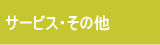 サービス・その他